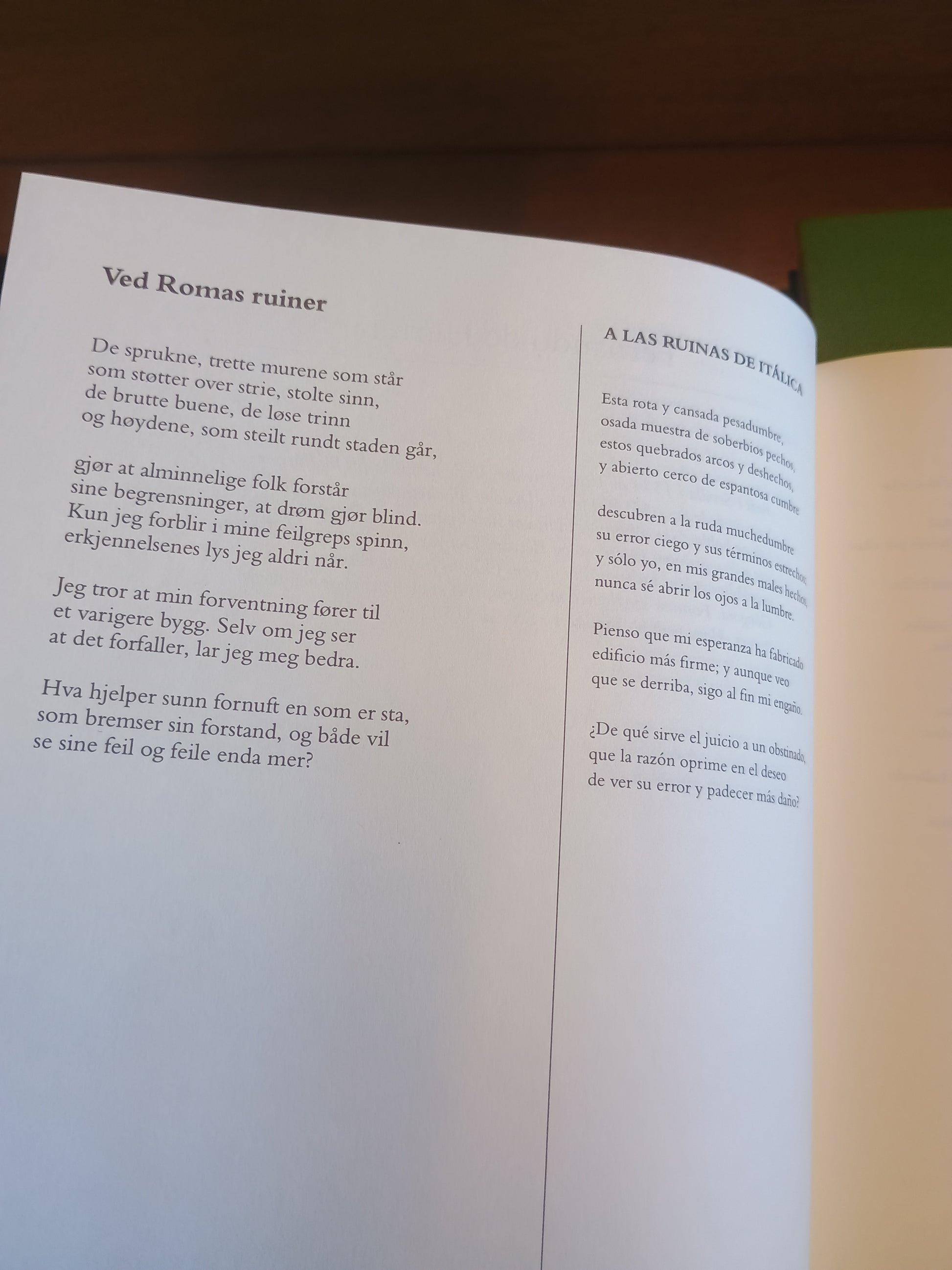 Ved Romas ruiner

De sprukne, trette murene som står
som støtter over strie, stolte sinn,
de brutte buene, de løse trinn
og høydene, som steilt rundt staden går,

gjør at alminnelige folk forstår
sine begrensninger, at drøm gjør blind.
Kun jeg forblir i mine feilgreps spinn,
erkjennelsenes lys jeg aldri når.

Jeg tror at min forventning fører til
et varigere bygg. Selv om jeg ser
at det forfaller, lar jeg meg bedra.

Hva hjelper sunn fornuft en som er sta,
som bremser sin forstand, og både vil
se sine feil og feile enda mer?

A LAS RUINAS DE ITÁLICA

Esta rota y cansada pesadumbre,
osada muestra de soberbios pechos,
estos quebrados arcos y deshechos,
y abierto cerco de espantosa cumbre

descubren a la ruda muchedumbre
su error ciego y sus términos estrechos;
y sólo yo, en mis grandes males hechos,
nunca sé abrir los ojos a la lumbre.

Pienso que mi esperanza ha fabricado
edificio más firme; y aunque veo
que se derriba, sigo al fin mi engaño.

¿De qué sirve el juicio a un obstinado,
que la razón oprime en el deseo
de ver su error y padecer más daño?